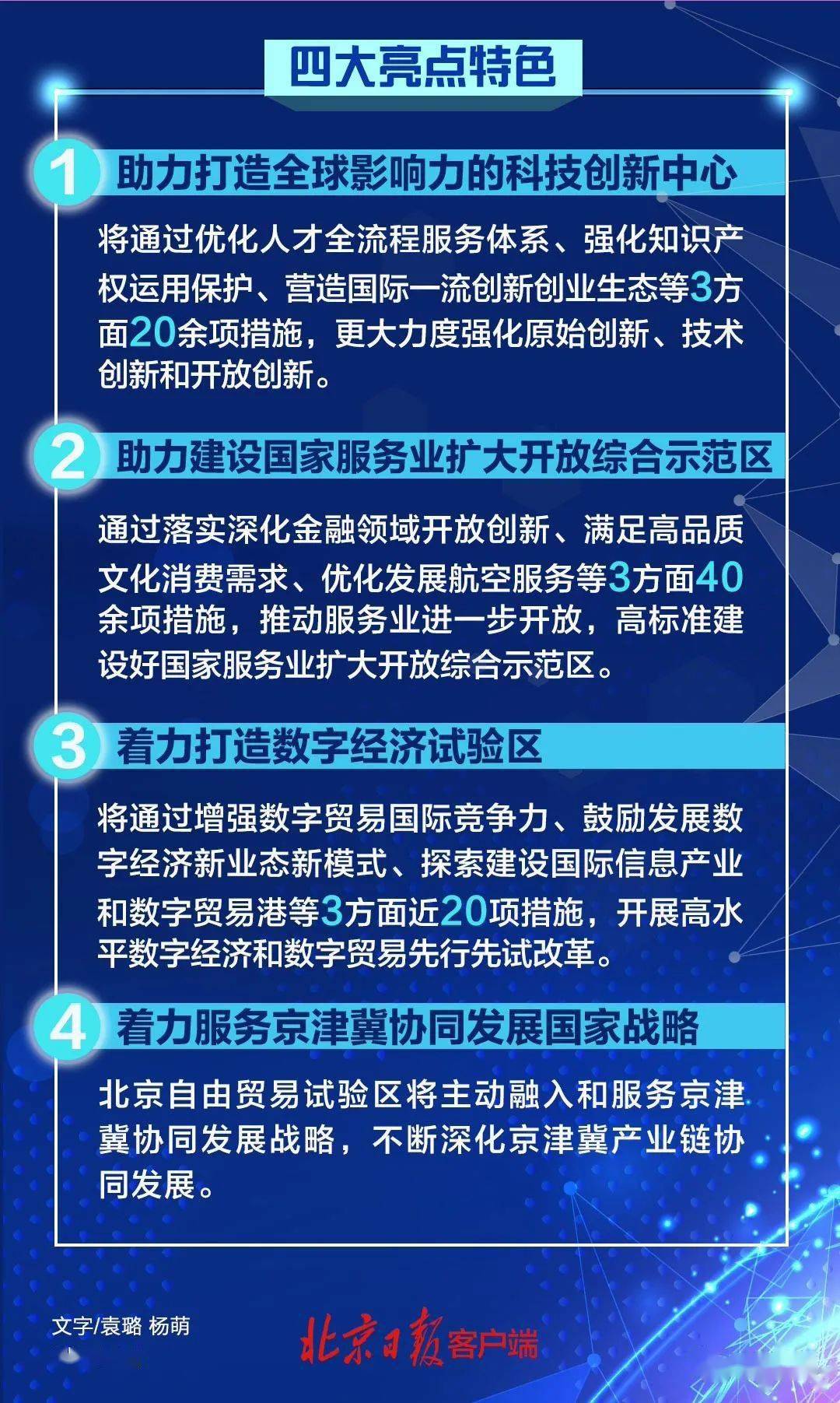 四大亮点特色

1 助力打造全球影响力的科技创新中心

将通过优化人才全流程服务体系、强化知识产权运用保护、营造国际一流创新创业生态等3方面20余项措施，更大力度强化原始创新、技术创新和开放创新。

2 助力建设国家服务业扩大开放综合示范区

通过落实深化金融领域开放创新、满足高品质文化消费需求、优化发展航空服务等3方面40余项措施，推动服务业进一步开放，高标准建设好国家服务业扩大开放综合示范区。

3 着力打造数字经济试验区

将通过增强数字贸易国际竞争力、鼓励发展数字经济新业态新模式、探索建设国际信息产业和数字贸易港等3方面近20项措施，开展高水平数字经济和数字贸易先行先试改革。

4 着力服务京津冀协同发展国家战略

北京自由贸易试验区将主动融入和服务京津冀协同发展战略，不断深化京津冀产业链协同发展。

文字/袁璐 杨萌

北京日报客户端